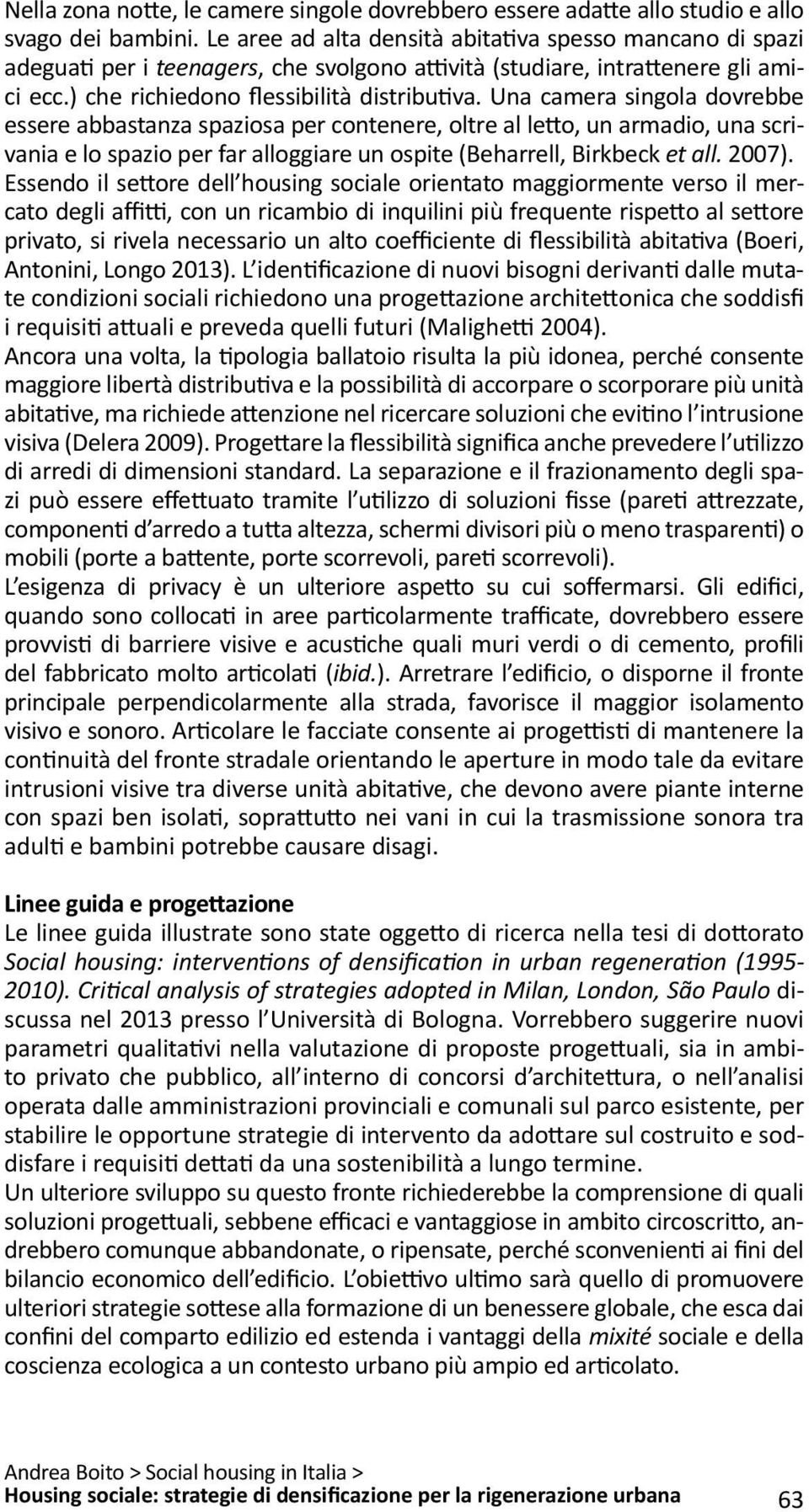 Nella zona notte, le camere singole dovrebbero essere adatte allo studio e allo svago dei bambini. Le aree ad alta densità abitativa spesso mancano di spazi adeguati per i teenagers, che svolgono attività (studiare, intrattenere gli amici ecc.) che richiedono flessibilità distributiva. Una camera singola dovrebbe essere abbastanza spaziosa per contenere, oltre al letto, un armadio, una scrivania e lo spazio per far alloggiare un ospite (Beharrell, Birkbeck et all. 2007). Essendo il settore dell'housing sociale orientato maggiormente verso il mercato degli affitti, con un ricambio di inquilini più frequente rispetto al settore privato, si rivela necessario un alto coefficiente di flessibilità abitativa (Boeri, Antonini, Longo 2013). L'identificazione di nuovi bisogni derivanti dalle mutate condizioni sociali richiedono una progettazione architettonica che soddisfi i requisiti attuali e preveda quelli futuri (Malighetti 2004).
Ancora una volta, la tipologia ballatoio risulta la più idonea, perché consente maggiore libertà distributiva e la possibilità di accorpare o scorporare più unità abitative, ma richiede attenzione nel ricercare soluzioni che evitino l'intrusione visiva (Delera 2009). Progettare la flessibilità significa anche prevedere l'utilizzo di arredi di dimensioni standard. La separazione e il frazionamento degli spazi può essere effettuato tramite l'utilizzo di soluzioni fisse (pareti attrezzate, componenti d'arredo a tutta altezza, schermi divisori più o meno trasparenti) o mobili (porte a battente, porte scorrevoli, pareti scorrevoli).
L'esigenza di privacy è un ulteriore aspetto su cui soffermarsi. Gli edifici, quando sono collocati in aree particolarmente trafficate, dovrebbero essere provvisti di barriere visive e acustiche quali muri verdi o di cemento, profili del fabbricato molto articolati (ibid.). Arretrare l'edificio, o disporne il fronte principale perpendicolarmente alla strada, favorisce il maggior isolamento visivo e sonoro. Articolare le facciate consente ai progettisti di mantenere la continuità del fronte stradale orientando le aperture in modo tale da evitare intrusioni visive tra diverse unità abitative, che devono avere piante interne con spazi ben isolati, soprattutto nei vani in cui la trasmissione sonora tra adulti e bambini potrebbe causare disagi.

Linee guida e progettazione
Le linee guida illustrate sono state oggetto di ricerca nella tesi di dottorato Social housing: interventions of densification in urban regeneration (1995-2010). Critical analysis of strategies adopted in Milan, London, São Paulo discussa nel 2013 presso l'Università di Bologna. Vorrebbero suggerire nuovi parametri qualitativi nella valutazione di proposte progettuali, sia in ambito privato che pubblico, all'interno di concorsi d'architettura, o nell'analisi operata dalle amministrazioni provinciali e comunali sul parco esistente, per stabilire le opportune strategie di intervento da adottare sul costruito e soddisfare i requisiti dettati da una sostenibilità a lungo termine.
Un ulteriore sviluppo su questo fronte richiederebbe la comprensione di quali soluzioni progettuali, sebbene efficaci e vantaggiose in ambito circoscritto, andrebbero comunque abbandonate, o ripensate, perché sconvenienti ai fini del bilancio economico dell'edificio. L'obiettivo ultimo sarà quello di promuovere ulteriori strategie sottese alla formazione di un benessere globale, che esca dai confini del comparto edilizio ed estenda i vantaggi della mixité sociale e della coscienza ecologica a un contesto urbano più ampio ed articolato.

Andrea Boito > Social housing in Italia >
Housing sociale: strategie di densificazione per la rigenerazione urbana 63